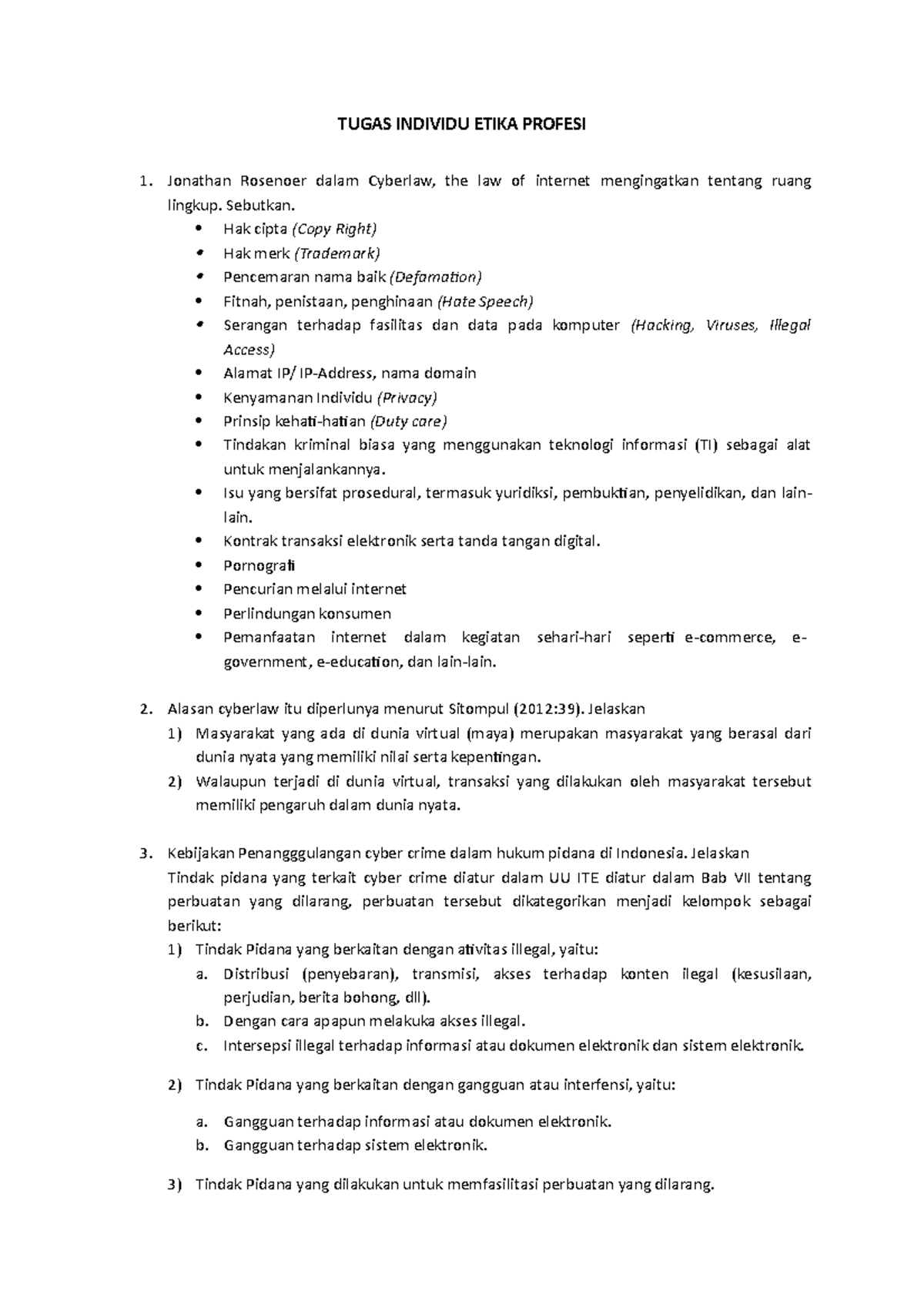 TUGAS INDIVIDU ETIKA PROFESI

1. Jonathan Rosenoer dalam Cyberlaw, the law of internet mengingatkan tentang ruang lingkup. Sebutkan.
• Hak cipta (Copy Right)
• Hak merk (Trademark)
• Pencemaran nama baik (Defamation)
• Fitnah, penistaan, penghinaan (Hate Speech)
• Serangan terhadap fasilitas dan data pada komputer (Hacking, Viruses, Illegal Access)
• Alamat IP/ IP-Address, nama domain
• Kenyamanan Individu (Privacy)
• Prinsip kehati-hatian (Duty care)
• Tindakan kriminal biasa yang menggunakan teknologi informasi (TI) sebagai alat untuk menjalankannya.
• Isu yang bersifat prosedural, termasuk yuridiksi, pembuktian, penyelidikan, dan lain-lain.
• Kontrak transaksi elektronik serta tanda tangan digital.
• Pornografi
• Pencurian melalui internet
• Perlindungan konsumen
• Pemanfaatan internet dalam kegiatan sehari-hari seperti e-commerce, e-government, e-education, dan lain-lain.

2. Alasan cyberlaw itu diperlunya menurut Sitompul (2012:39). Jelaskan
1) Masyarakat yang ada di dunia virtual (maya) merupakan masyarakat yang berasal dari dunia nyata yang memiliki nilai serta kepentingan.
2) Walaupun terjadi di dunia virtual, transaksi yang dilakukan oleh masyarakat tersebut memiliki pengaruh dalam dunia nyata.

3. Kebijakan Penangggulangan cyber crime dalam hukum pidana di Indonesia. Jelaskan
Tindak pidana yang terkait cyber crime diatur dalam UU ITE diatur dalam Bab VII tentang perbuatan yang dilarang, perbuatan tersebut dikategorikan menjadi kelompok sebagai berikut:
1) Tindak Pidana yang berkaitan dengan ativitas illegal, yaitu:
a. Distribusi (penyebaran), transmisi, akses terhadap konten ilegal (kesusilaan, perjudian, berita bohong, dll).
b. Dengan cara apapun melakuka akses illegal.
c. Intersepsi illegal terhadap informasi atau dokumen elektronik dan sistem elektronik.

2) Tindak Pidana yang berkaitan dengan gangguan atau interfensi, yaitu:
a. Gangguan terhadap informasi atau dokumen elektronik.
b. Gangguan terhadap sistem elektronik.

3) Tindak Pidana yang dilakukan untuk memfasilitasi perbuatan yang dilarang.